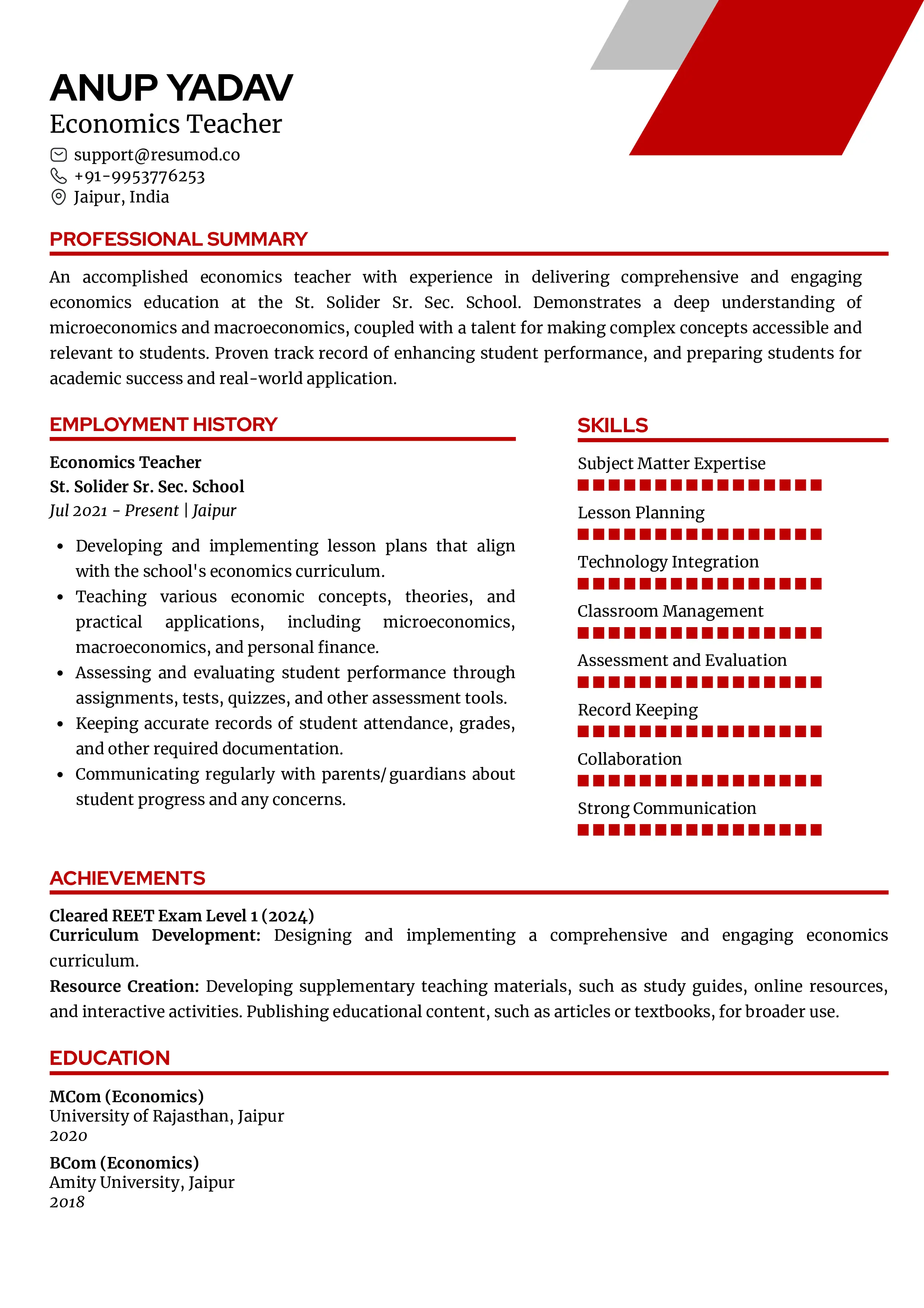 ANUP YADAV
Economics Teacher

support@resumod.co
+91-9953776253
Jaipur, India

PROFESSIONAL SUMMARY

An accomplished economics teacher with experience in delivering comprehensive and engaging economics education at the St. Solider Sr. Sec. School. Demonstrates a deep understanding of microeconomics and macroeconomics, coupled with a talent for making complex concepts accessible and relevant to students. Proven track record of enhancing student performance, and preparing students for academic success and real-world application.

EMPLOYMENT HISTORY

Economics Teacher
St. Solider Sr. Sec. School
Jul 2021 - Present | Jaipur

• Developing and implementing lesson plans that align with the school's economics curriculum.
• Teaching various economic concepts, theories, and practical applications, including microeconomics, macroeconomics, and personal finance.
• Assessing and evaluating student performance through assignments, tests, quizzes, and other assessment tools.
• Keeping accurate records of student attendance, grades, and other required documentation.
• Communicating regularly with parents/guardians about student progress and any concerns.

SKILLS

Subject Matter Expertise
Lesson Planning
Technology Integration
Classroom Management
Assessment and Evaluation
Record Keeping
Collaboration
Strong Communication

ACHIEVEMENTS

Cleared REET Exam Level 1 (2024)
Curriculum Development: Designing and implementing a comprehensive and engaging economics curriculum.
Resource Creation: Developing supplementary teaching materials, such as study guides, online resources, and interactive activities. Publishing educational content, such as articles or textbooks, for broader use.

EDUCATION

MCom (Economics)
University of Rajasthan, Jaipur
2020

BCom (Economics)
Amity University, Jaipur
2018